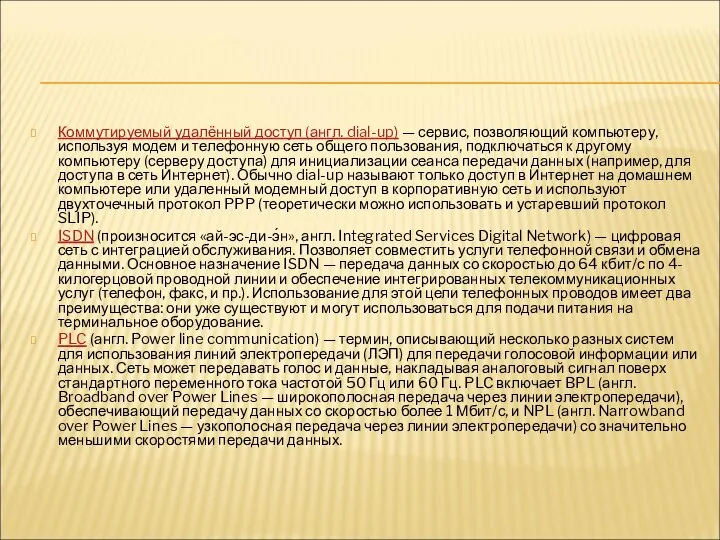 Коммутируемый удалённый доступ (англ. dial-up) — сервис, позволяющий компьютеру, используя модем и телефонную сеть общего пользования, подключаться к другому компьютеру (серверу доступа) для инициализации сеанса передачи данных (например, для доступа в сеть Интернет). Обычно dial-up называют только доступ в Интернет на домашнем компьютере или удаленный модемный доступ в корпоративную сеть и используют двухточечный протокол PPP (теоретически можно использовать и устаревший протокол SLIP).

ISDN (произносится «ай-эс-ди-э́н», англ. Integrated Services Digital Network) — цифровая сеть с интеграцией обслуживания. Позволяет совместить услуги телефонной связи и обмена данными. Основное назначение ISDN — передача данных со скоростью до 64 кбит/с по 4-килогерцовой проводной линии и обеспечение интегрированных телекоммуникационных услуг (телефон, факс, и пр.). Использование для этой цели телефонных проводов имеет два преимущества: они уже существуют и могут использоваться для подачи питания на терминальное оборудование.

PLC (англ. Power line communication) — термин, описывающий несколько разных систем для использования линий электропередачи (ЛЭП) для передачи голосовой информации или данных. Сеть может передавать голос и данные, накладывая аналоговый сигнал поверх стандартного переменного тока частотой 50 Гц или 60 Гц. PLC включает BPL (англ. Broadband over Power Lines — широкополосная передача через линии электропередачи), обеспечивающий передачу данных со скоростью более 1 Мбит/с, и NPL (англ. Narrowband over Power Lines — узкополосная передача через линии электропередачи) со значительно меньшими скоростями передачи данных.